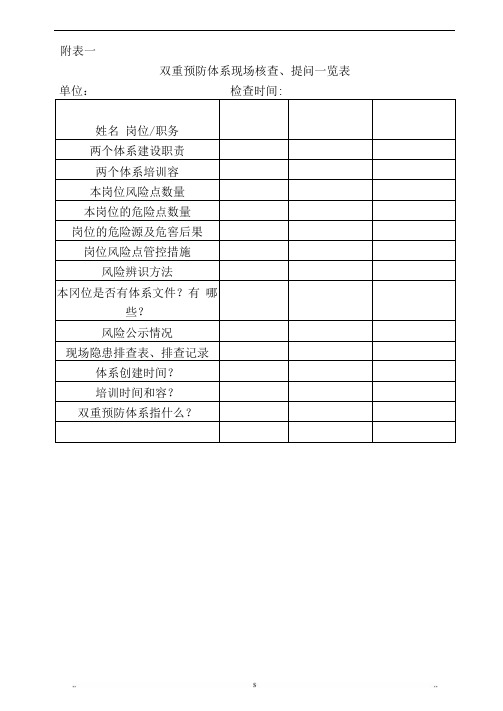 附表一

双重预防体系现场核查、提问一览表

单位：　　　　　　　　　　　检查时间：

| 姓名 岗位/职务 | | | |
|---|---|---|---|
| 两个体系建设职责 | | | |
| 两个体系培训容 | | | |
| 本岗位风险点数量 | | | |
| 本岗位的危险点数量 | | | |
| 岗位的危险源及危害后果 | | | |
| 岗位风险点管控措施 | | | |
| 风险辨识方法 | | | |
| 本冈位是否有体系文件？有 哪些？ | | | |
| 风险公示情况 | | | |
| 现场隐患排查表、排查记录 | | | |
| 体系创建时间？ | | | |
| 培训时间和容？ | | | |
| 双重预防体系指什么？ | | | |
| | | | |

.. s ..